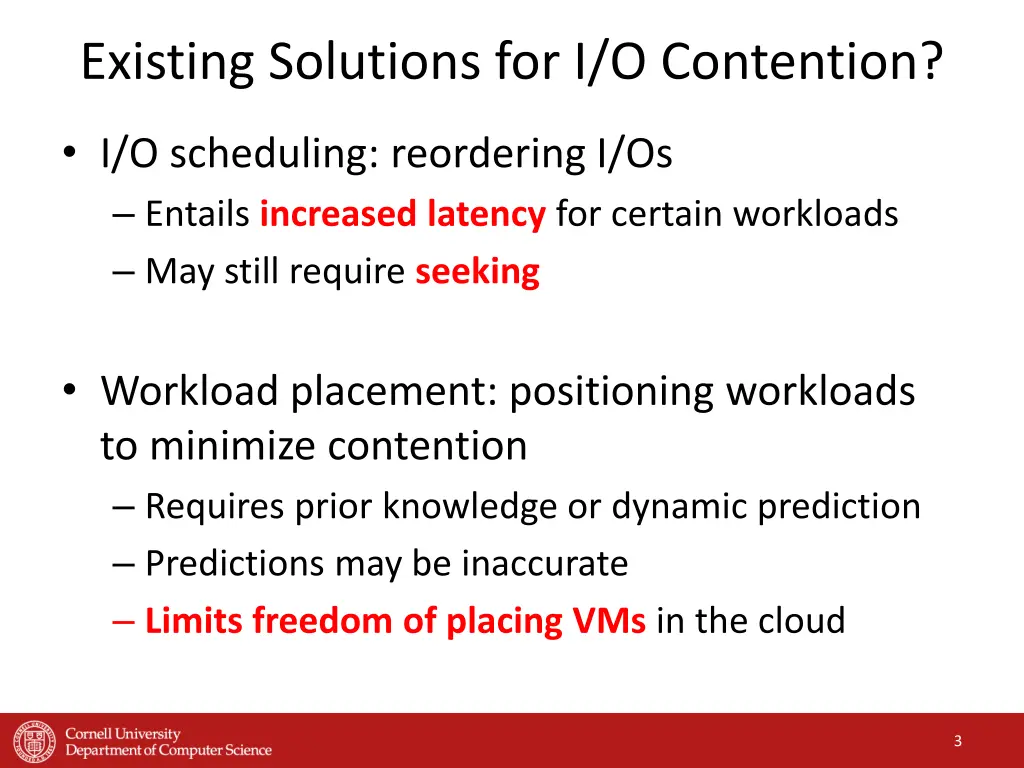 Existing Solutions for I/O Contention?

• I/O scheduling: reordering I/Os
– Entails increased latency for certain workloads
– May still require seeking

• Workload placement: positioning workloads to minimize contention
– Requires prior knowledge or dynamic prediction
– Predictions may be inaccurate
– Limits freedom of placing VMs in the cloud

Cornell University
Department of Computer Science

3